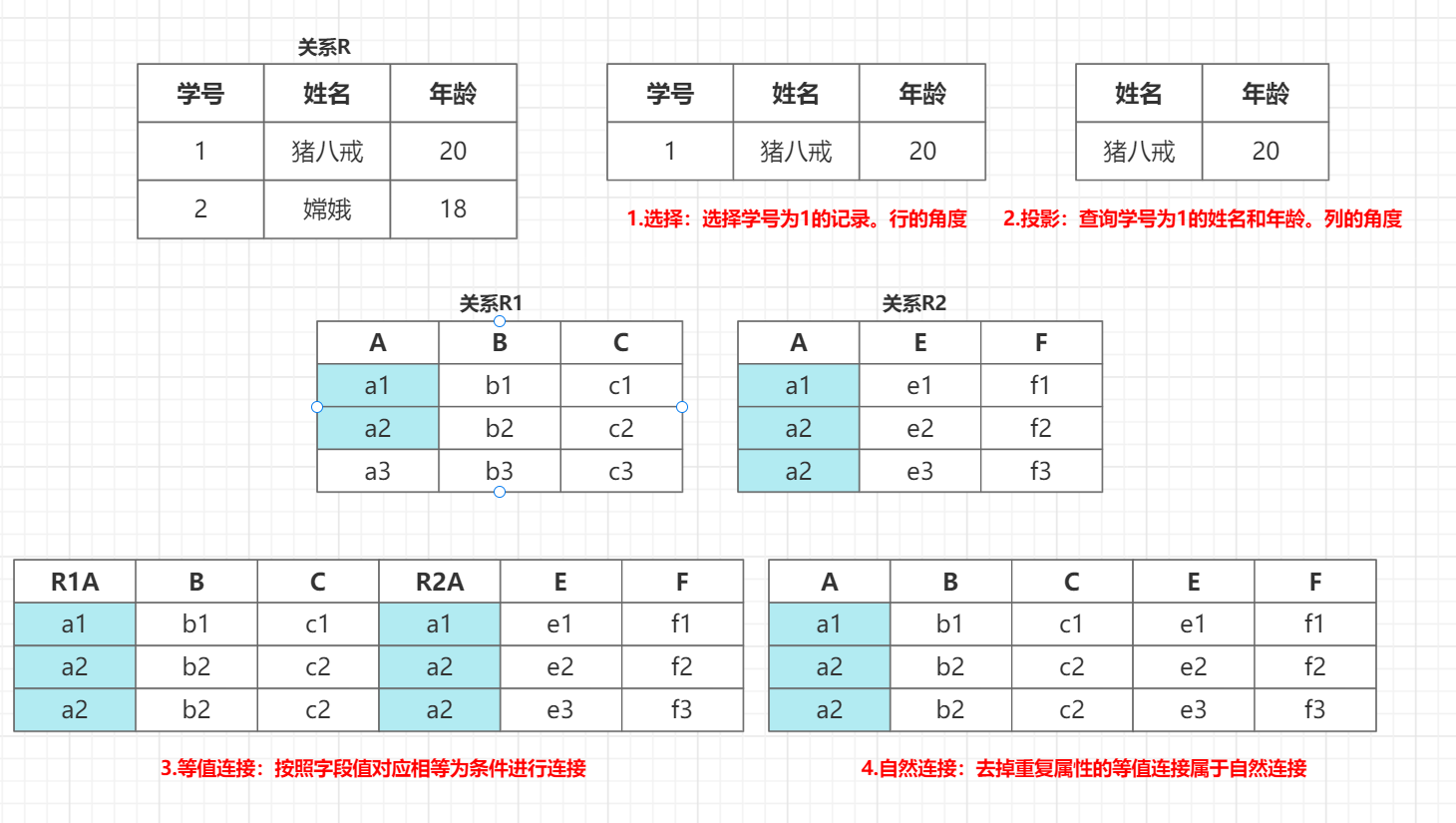 关系R

| 学号 | 姓名 | 年龄 |
|---|---|---|
| 1 | 猪八戒 | 20 |
| 2 | 嫦娥 | 18 |

| 学号 | 姓名 | 年龄 |
|---|---|---|
| 1 | 猪八戒 | 20 |

1.选择：选择学号为1的记录。行的角度

| 姓名 | 年龄 |
|---|---|
| 猪八戒 | 20 |

2.投影：查询学号为1的姓名和年龄。列的角度

关系R1

| A | B | C |
|---|---|---|
| a1 | b1 | c1 |
| a2 | b2 | c2 |
| a3 | b3 | c3 |

关系R2

| A | E | F |
|---|---|---|
| a1 | e1 | f1 |
| a2 | e2 | f2 |
| a2 | e3 | f3 |

| R1A | B | C | R2A | E | F |
|---|---|---|---|---|---|
| a1 | b1 | c1 | a1 | e1 | f1 |
| a2 | b2 | c2 | a2 | e2 | f2 |
| a2 | b2 | c2 | a2 | e3 | f3 |

3.等值连接：按照字段值对应相等为条件进行连接

| A | B | C | E | F |
|---|---|---|---|---|
| a1 | b1 | c1 | e1 | f1 |
| a2 | b2 | c2 | e2 | f2 |
| a2 | b2 | c2 | e3 | f3 |

4.自然连接：去掉重复属性的等值连接属于自然连接